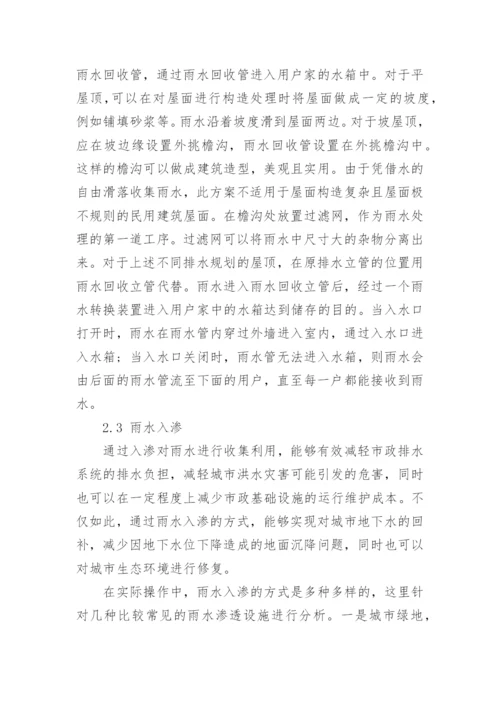 雨水回收管，通过雨水回收管进入用户家的水箱中。对于平屋顶，可以在对屋面进行构造处理时将屋面做成一定的坡度，例如铺填砂浆等。雨水沿着坡度滑到屋面两边。对于坡屋顶，应在坡边缘设置外挑檐沟，雨水回收管设置在外挑檐沟中。这样的檐沟可以做成建筑造型，美观且实用。由于凭借水的自由滑落收集雨水，此方案不适用于屋面构造复杂且屋面极不规则的民用建筑屋面。在檐沟处放置过滤网，作为雨水处理的第一道工序。过滤网可以将雨水中尺寸大的杂物分离出来。对于上述不同排水规划的屋顶，在原排水立管的位置用雨水回收立管代替。雨水进入雨水回收立管后，经过一个雨水转换装置进入用户家中的水箱达到储存的目的。当入水口打开时，雨水在雨水管内穿过外墙进入室内，通过入水口进入水箱；当入水口关闭时，雨水管无法进入水箱，则雨水会由后面的雨水管流至下面的用户，直至每一户都能接收到雨水。

2.3 雨水入渗

通过入渗对雨水进行收集利用，能够有效减轻市政排水系统的排水负担，减轻城市洪水灾害可能引发的危害，同时也可以在一定程度上减少市政基础设施的运行维护成本。不仅如此，通过雨水入渗的方式，能够实现对城市地下水的回补，减少因地下水位下降造成的地面沉降问题，同时也可以对城市生态环境进行修复。

在实际操作中，雨水入渗的方式是多种多样的，这里针对几种比较常见的雨水渗透设施进行分析。一是城市绿地，